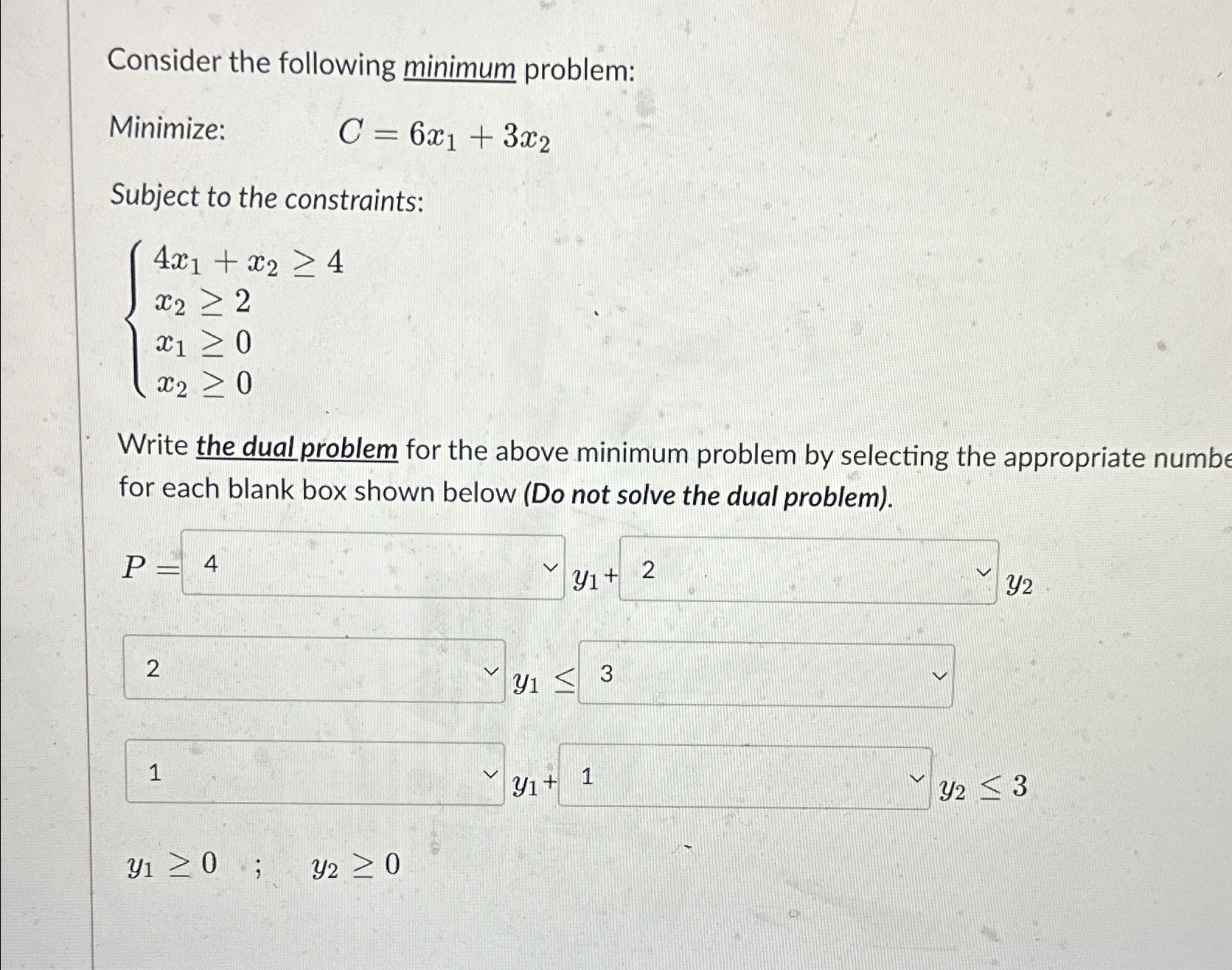 Consider the following minimum problem:

Minimize: $C = 6x_1 + 3x_2$

Subject to the constraints:

$\begin{cases} 4x_1 + x_2 \geq 4 \\ x_2 \geq 2 \\ x_1 \geq 0 \\ x_2 \geq 0 \end{cases}$

Write the dual problem for the above minimum problem by selecting the appropriate numbe for each blank box shown below (Do not solve the dual problem).

$P =$ 4 $y_1 +$ 2 $y_2$

2 $y_1 \leq$ 3

1 $y_1 +$ 1 $y_2 \leq 3$

$y_1 \geq 0$ ; $y_2 \geq 0$